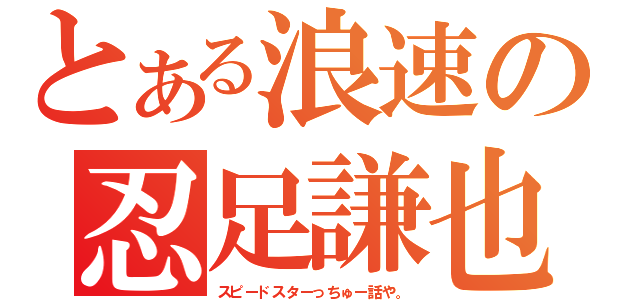 とある浪速の

忍足謙也

スピードスターっちゅー話や。